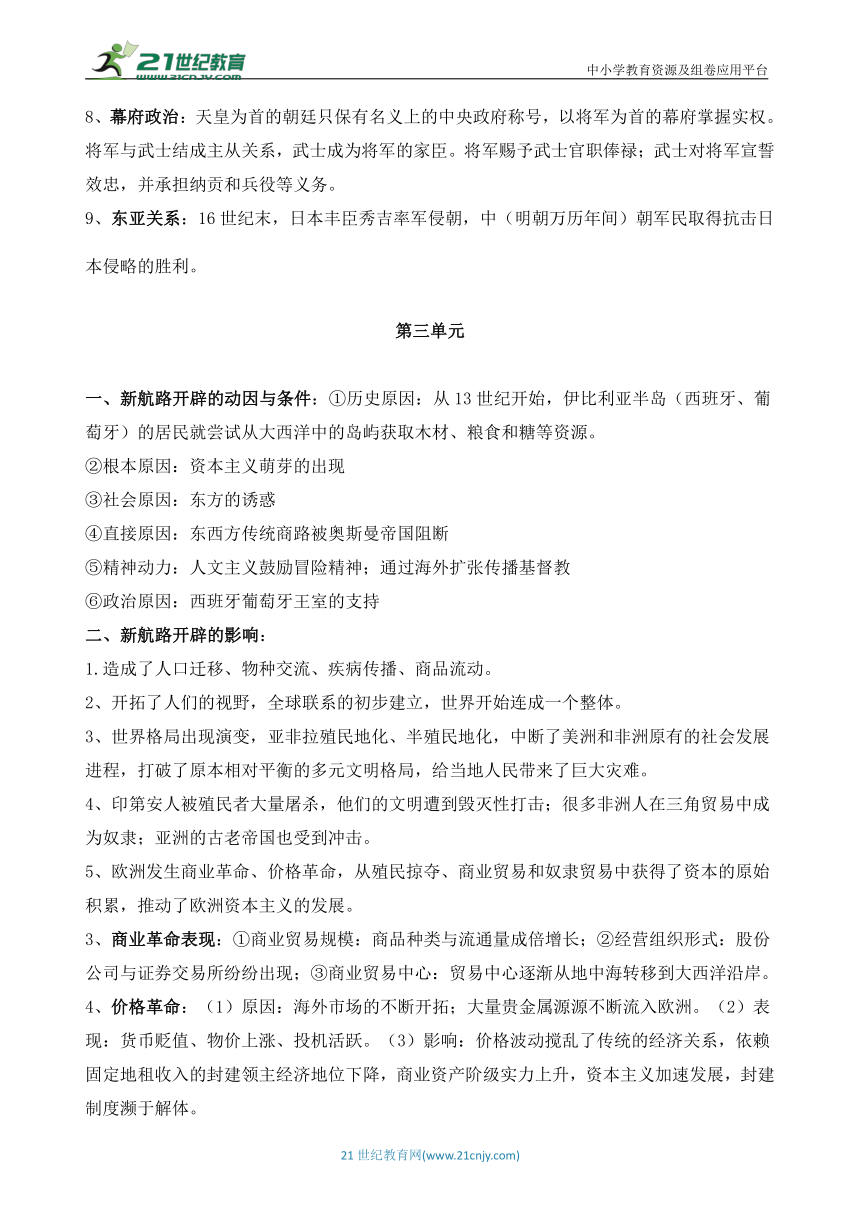 21世纪教育
www.21cnjy.com

中小学教育资源及组卷应用平台

8、幕府政治：天皇为首的朝廷只保有名义上的中央政府称号，以将军为首的幕府掌握实权。将军与武士结成主从关系，武士成为将军的家臣。将军赐予武士官职俸禄；武士对将军宣誓效忠，并承担纳贡和兵役等义务。

9、东亚关系：16世纪末，日本丰臣秀吉率军侵朝，中（明朝万历年间）朝军民取得抗击日本侵略的胜利。

第三单元

一、新航路开辟的动因与条件：①历史原因：从13世纪开始，伊比利亚半岛（西班牙、葡萄牙）的居民就尝试从大西洋中的岛屿获取木材、粮食和糖等资源。

②根本原因：资本主义萌芽的出现

③社会原因：东方的诱惑

④直接原因：东西方传统商路被奥斯曼帝国阻断

⑤精神动力：人文主义鼓励冒险精神；通过海外扩张传播基督教

⑥政治原因：西班牙葡萄牙王室的支持

二、新航路开辟的影响：

1.造成了人口迁移、物种交流、疾病传播、商品流动。

2、开拓了人们的视野，全球联系的初步建立，世界开始连成一个整体。

3、世界格局出现演变，亚非拉殖民地化、半殖民地化，中断了美洲和非洲原有的社会发展进程，打破了原本相对平衡的多元文明格局，给当地人民带来了巨大灾难。

4、印第安人被殖民者大量屠杀，他们的文明遭到毁灭性打击；很多非洲人在三角贸易中成为奴隶；亚洲的古老帝国也受到冲击。

5、欧洲发生商业革命、价格革命，从殖民掠夺、商业贸易和奴隶贸易中获得了资本的原始积累，推动了欧洲资本主义的发展。

3、商业革命表现：①商业贸易规模：商品种类与流通量成倍增长；②经营组织形式：股份公司与证券交易所纷纷出现；③商业贸易中心：贸易中心逐渐从地中海转移到大西洋沿岸。

4、价格革命：（1）原因：海外市场的不断开拓；大量贵金属源源不断流入欧洲。（2）表现：货币贬值、物价上涨、投机活跃。（3）影响：价格波动搅乱了传统的经济关系，依赖固定地租收入的封建领主经济地位下降，商业资产阶级实力上升，资本主义加速发展，封建制度濒于解体。

21世纪教育网(www.21cnjy.com)